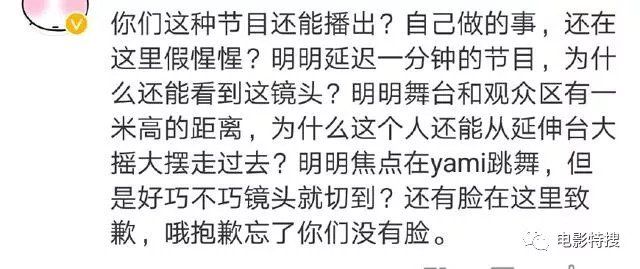 你们这种节目还能播出？自己做的事，还在这里假惺惺？明明延迟一分钟的节目，为什么还能看到这镜头？明明舞台和观众区有一米高的距离，为什么这个人还能从延伸台大摇大摆走过去？明明焦点在yami跳舞，但是好巧不巧镜头就切到？还有脸在这里致歉，哦抱歉忘了你们没有脸。

电影特搜